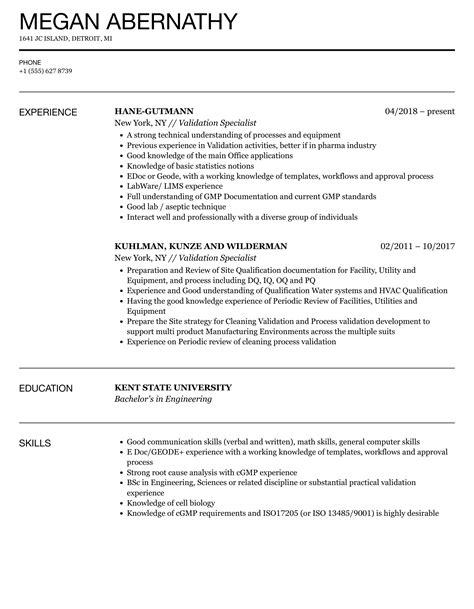 MEGAN ABERNATHY
1641 JC ISLAND, DETROIT, MI

PHONE
+1 (555) 627 8739

EXPERIENCE

HANE-GUTMANN
04/2018 – present
New York, NY // Validation Specialist
• A strong technical understanding of processes and equipment
• Previous experience in Validation activities, better if in pharma industry
• Good knowledge of the main Office applications
• Knowledge of basic statistics notions
• EDoc or Geode, with a working knowledge of templates, workflows and approval process
• LabWare/ LIMS experience
• Full understanding of GMP Documentation and current GMP standards
• Good lab / aseptic technique
• Interact well and professionally with a diverse group of individuals

KUHLMAN, KUNZE AND WILDERMAN
02/2011 – 10/2017
New York, NY // Validation Specialist
• Preparation and Review of Site Qualification documentation for Facility, Utility and Equipment, and process including DQ, IQ, OQ and PQ
• Experience and Good understanding of Qualification Water systems and HVAC Qualification
• Having the good knowledge experience of Periodic Review of Facilities, Utilities and Equipment
• Prepare the Site strategy for Cleaning Validation and Process validation development to support multi product Manufacturing Environments across the multiple suits
• Experience on Periodic review of cleaning process validation

EDUCATION

KENT STATE UNIVERSITY
Bachelor's in Engineering

SKILLS

• Good communication skills (verbal and written), math skills, general computer skills
• E Doc/GEODE+ experience with a working knowledge of templates, workflows and approval process
• Strong root cause analysis with cGMP experience
• BSc in Engineering, Sciences or related discipline or substantial practical validation experience
• Knowledge of cell biology
• Knowledge of cGMP requirements and ISO17205 (or ISO 13485/9001) is highly desirable